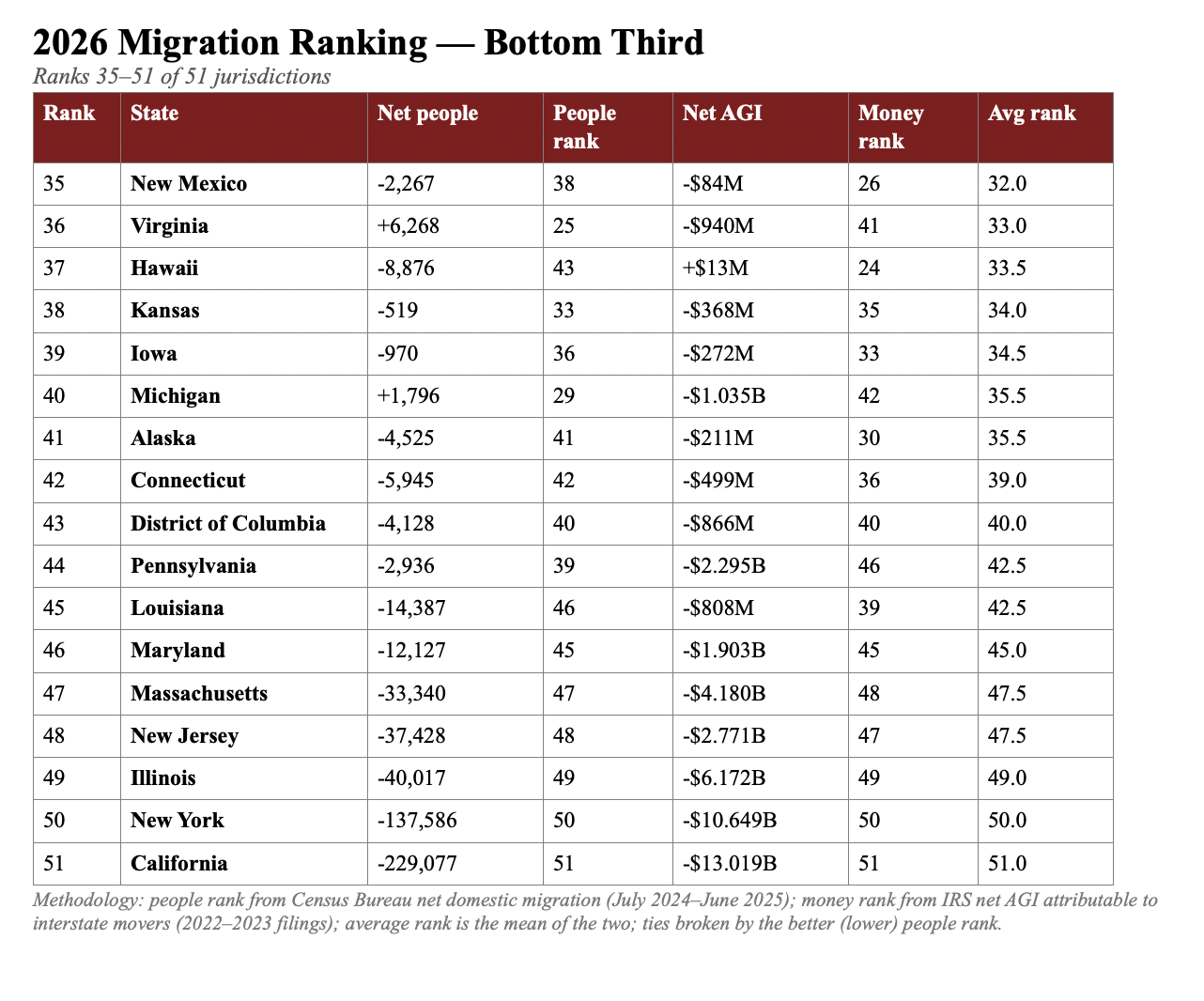 2026 Migration Ranking — Bottom Third

Ranks 35–51 of 51 jurisdictions

| Rank | State | Net people | People rank | Net AGI | Money rank | Avg rank |
|---|---|---|---|---|---|---|
| 35 | New Mexico | -2,267 | 38 | -$84M | 26 | 32.0 |
| 36 | Virginia | +6,268 | 25 | -$940M | 41 | 33.0 |
| 37 | Hawaii | -8,876 | 43 | +$13M | 24 | 33.5 |
| 38 | Kansas | -519 | 33 | -$368M | 35 | 34.0 |
| 39 | Iowa | -970 | 36 | -$272M | 33 | 34.5 |
| 40 | Michigan | +1,796 | 29 | -$1.035B | 42 | 35.5 |
| 41 | Alaska | -4,525 | 41 | -$211M | 30 | 35.5 |
| 42 | Connecticut | -5,945 | 42 | -$499M | 36 | 39.0 |
| 43 | District of Columbia | -4,128 | 40 | -$866M | 40 | 40.0 |
| 44 | Pennsylvania | -2,936 | 39 | -$2.295B | 46 | 42.5 |
| 45 | Louisiana | -14,387 | 46 | -$808M | 39 | 42.5 |
| 46 | Maryland | -12,127 | 45 | -$1.903B | 45 | 45.0 |
| 47 | Massachusetts | -33,340 | 47 | -$4.180B | 48 | 47.5 |
| 48 | New Jersey | -37,428 | 48 | -$2.771B | 47 | 47.5 |
| 49 | Illinois | -40,017 | 49 | -$6.172B | 49 | 49.0 |
| 50 | New York | -137,586 | 50 | -$10.649B | 50 | 50.0 |
| 51 | California | -229,077 | 51 | -$13.019B | 51 | 51.0 |

Methodology: people rank from Census Bureau net domestic migration (July 2024–June 2025); money rank from IRS net AGI attributable to interstate movers (2022–2023 filings); average rank is the mean of the two; ties broken by the better (lower) people rank.